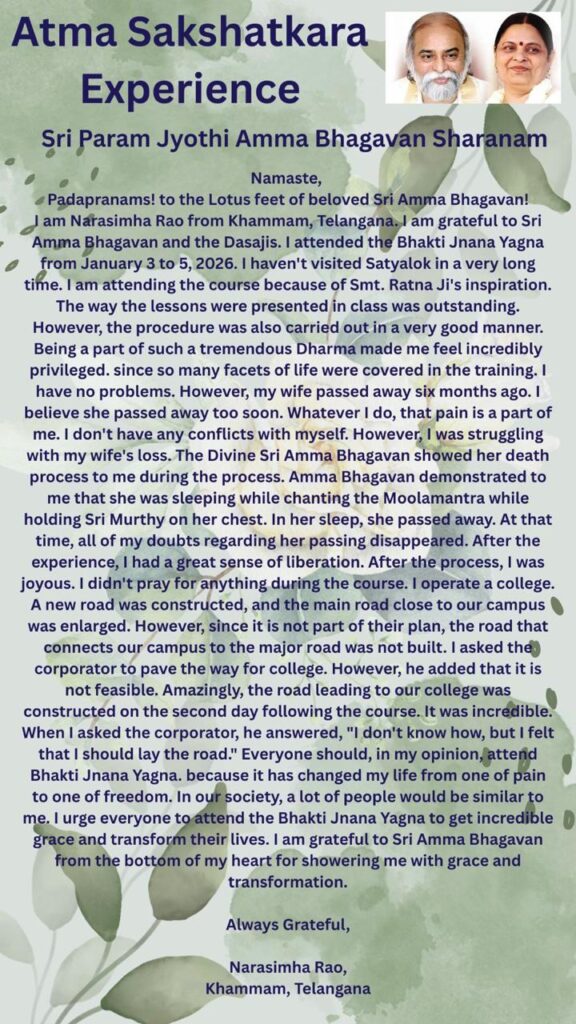 Atma Sakshatkara Experience

Sri Param Jyothi Amma Bhagavan Sharanam

Namaste,
Padapranams! to the Lotus feet of beloved Sri Amma Bhagavan!
I am Narasimha Rao from Khammam, Telangana. I am grateful to Sri Amma Bhagavan and the Dasajis. I attended the Bhakti Jnana Yagna from January 3 to 5, 2026. I haven't visited Satyalok in a very long time. I am attending the course because of Smt. Ratna Ji's inspiration. The way the lessons were presented in class was outstanding. However, the procedure was also carried out in a very good manner. Being a part of such a tremendous Dharma made me feel incredibly privileged. since so many facets of life were covered in the training. I have no problems. However, my wife passed away six months ago. I believe she passed away too soon. Whatever I do, that pain is a part of me. I don't have any conflicts with myself. However, I was struggling with my wife's loss. The Divine Sri Amma Bhagavan showed her death process to me during the process. Amma Bhagavan demonstrated to me that she was sleeping while chanting the Moolamantra while holding Sri Murthy on her chest. In her sleep, she passed away. At that time, all of my doubts regarding her passing disappeared. After the experience, I had a great sense of liberation. After the process, I was joyous. I didn't pray for anything during the course. I operate a college. A new road was constructed, and the main road close to our campus was enlarged. However, since it is not part of their plan, the road that connects our campus to the major road was not built. I asked the corporator to pave the way for college. However, he added that it is not feasible. Amazingly, the road leading to our college was constructed on the second day following the course. It was incredible. When I asked the corporator, he answered, "I don't know how, but I felt that I should lay the road." Everyone should, in my opinion, attend Bhakti Jnana Yagna. because it has changed my life from one of pain to one of freedom. In our society, a lot of people would be similar to me. I urge everyone to attend the Bhakti Jnana Yagna to get incredible grace and transform their lives. I am grateful to Sri Amma Bhagavan from the bottom of my heart for showering me with grace and transformation.

Always Grateful,

Narasimha Rao,
Khammam, Telangana